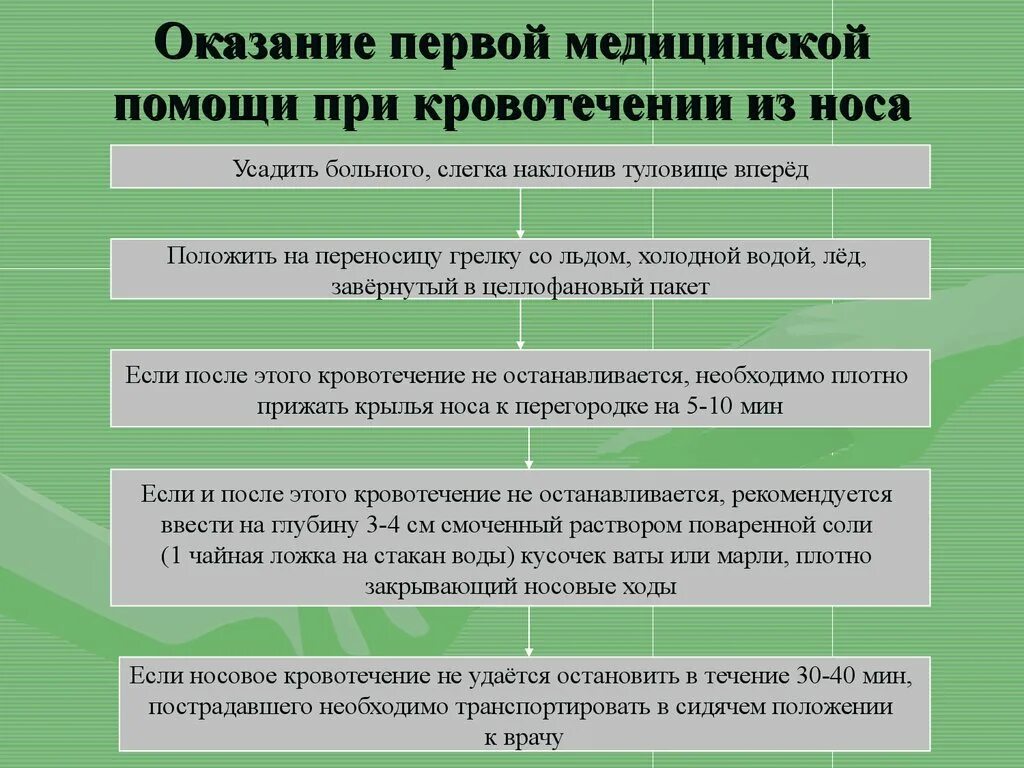 Оказание первой медицинской помощи при кровотечении из носа

Усадить больного, слегка наклонив туловище вперёд

Положить на переносицу грелку со льдом, холодной водой, лёд, завёрнутый в целлофановый пакет

Если после этого кровотечение не останавливается, необходимо плотно прижать крылья носа к перегородке на 5-10 мин

Если и после этого кровотечение не останавливается, рекомендуется ввести на глубину 3-4 см смоченный раствором поваренной соли (1 чайная ложка на стакан воды) кусочек ваты или марли, плотно закрывающий носовые ходы

Если носовое кровотечение не удаётся остановить в течение 30-40 мин, пострадавшего необходимо транспортировать в сидячем положении к врачу